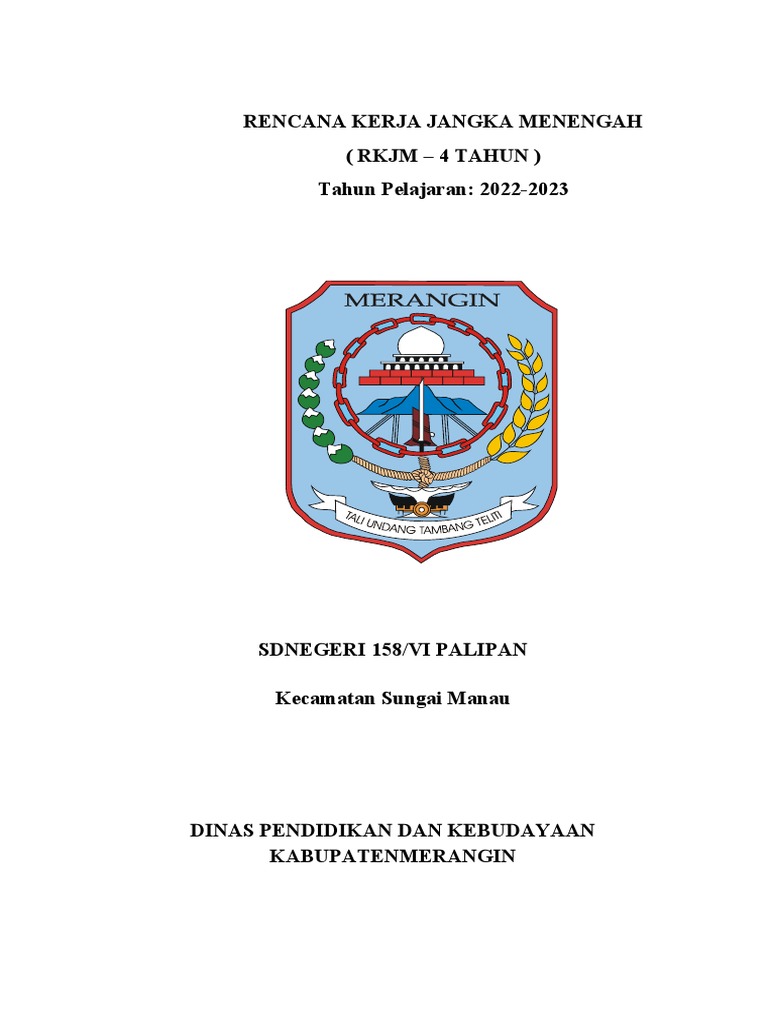 RENCANA KERJA JANGKA MENENGAH
( RKJM – 4 TAHUN )
Tahun Pelajaran: 2022-2023

MERANGIN

TALI UNDANG TAMBANG TELITI

SDNEGERI 158/VI PALIPAN

Kecamatan Sungai Manau

DINAS PENDIDIKAN DAN KEBUDAYAAN
KABUPATENMERANGIN